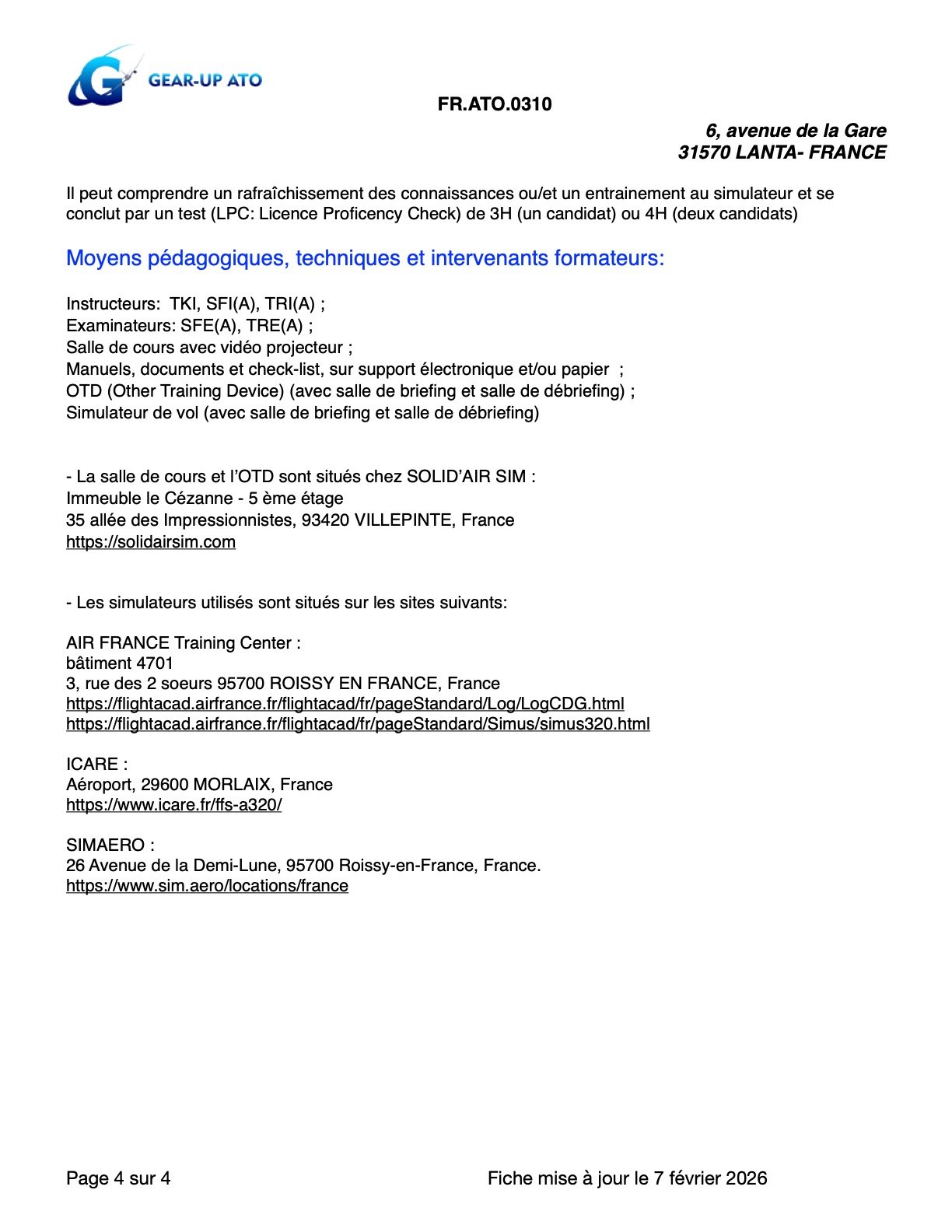 GEAR-UP ATO

FR.ATO.0310

6, avenue de la Gare
31570 LANTA- FRANCE

Il peut comprendre un rafraîchissement des connaissances ou/et un entrainement au simulateur et se conclut par un test (LPC: Licence Proficency Check) de 3H (un candidat) ou 4H (deux candidats)

Moyens pédagogiques, techniques et intervenants formateurs:

Instructeurs: TKI, SFI(A), TRI(A) ;
Examinateurs: SFE(A), TRE(A) ;
Salle de cours avec vidéo projecteur ;
Manuels, documents et check-list, sur support électronique et/ou papier ;
OTD (Other Training Device) (avec salle de briefing et salle de débriefing) ;
Simulateur de vol (avec salle de briefing et salle de débriefing)

- La salle de cours et l'OTD sont situés chez SOLID'AIR SIM :
Immeuble le Cézanne - 5 ème étage
35 allée des Impressionnistes, 93420 VILLEPINTE, France
https://solidairsim.com

- Les simulateurs utilisés sont situés sur les sites suivants:

AIR FRANCE Training Center :
bâtiment 4701
3, rue des 2 soeurs 95700 ROISSY EN FRANCE, France
https://flightacad.airfrance.fr/flightacad/fr/pageStandard/Log/LogCDG.html
https://flightacad.airfrance.fr/flightacad/fr/pageStandard/Simus/simus320.html

ICARE :
Aéroport, 29600 MORLAIX, France
https://www.icare.fr/ffs-a320/

SIMAERO :
26 Avenue de la Demi-Lune, 95700 Roissy-en-France, France.
https://www.sim.aero/locations/france

Page 4 sur 4

Fiche mise à jour le 7 février 2026